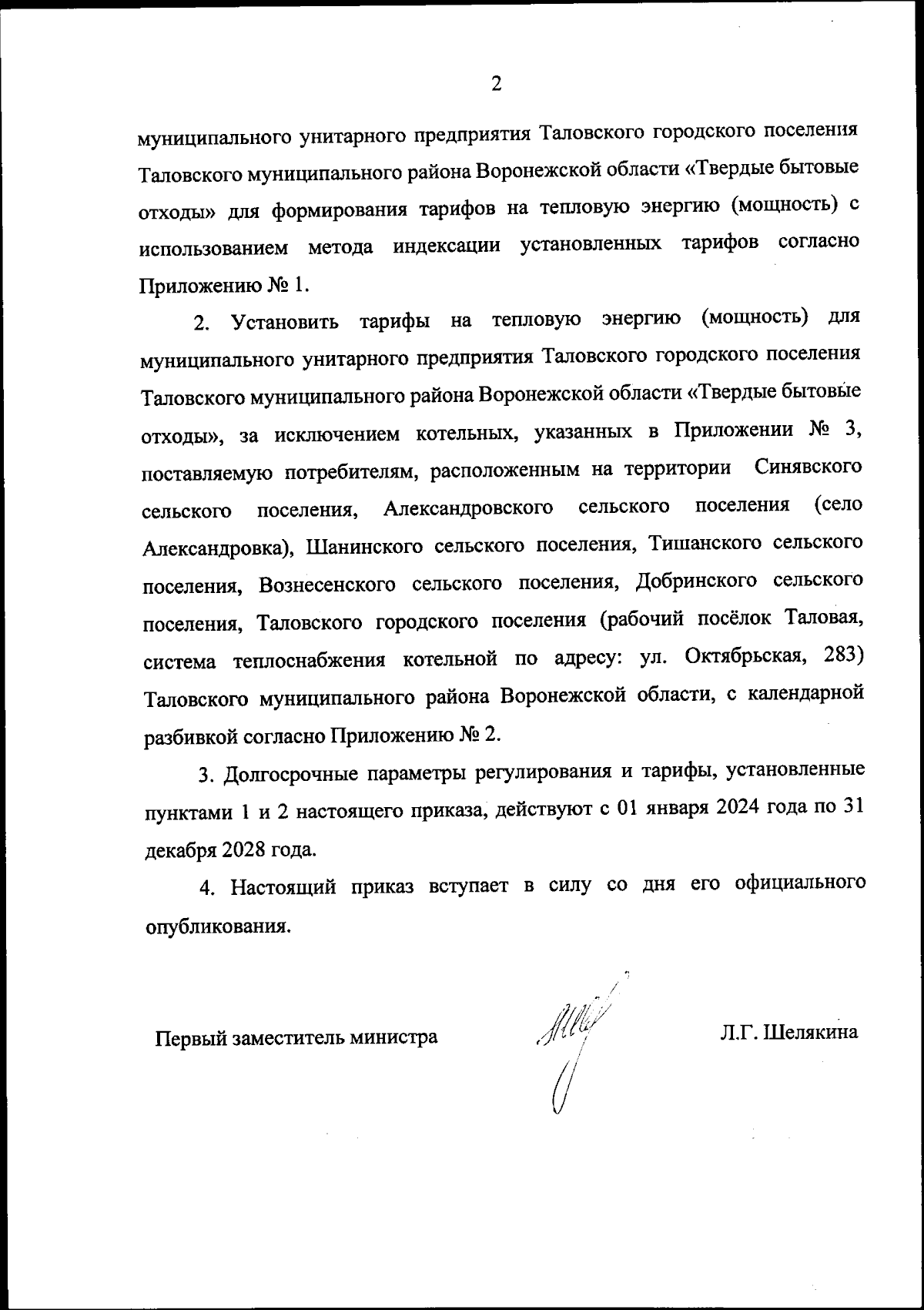 2

муниципального унитарного предприятия Таловского городского поселения Таловского муниципального района Воронежской области «Твердые бытовые отходы» для формирования тарифов на тепловую энергию (мощность) с использованием метода индексации установленных тарифов согласно Приложению № 1.

2. Установить тарифы на тепловую энергию (мощность) для муниципального унитарного предприятия Таловского городского поселения Таловского муниципального района Воронежской области «Твердые бытовые отходы», за исключением котельных, указанных в Приложении № 3, поставляемую потребителям, расположенным на территории Синявского сельского поселения, Александровского сельского поселения (село Александровка), Шанинского сельского поселения, Тишанского сельского поселения, Вознесенского сельского поселения, Добринского сельского поселения, Таловского городского поселения (рабочий посёлок Таловая, система теплоснабжения котельной по адресу: ул. Октябрьская, 283) Таловского муниципального района Воронежской области, с календарной разбивкой согласно Приложению № 2.

3. Долгосрочные параметры регулирования и тарифы, установленные пунктами 1 и 2 настоящего приказа, действуют с 01 января 2024 года по 31 декабря 2028 года.

4. Настоящий приказ вступает в силу со дня его официального опубликования.

Первый заместитель министра Л.Г. Шелякина